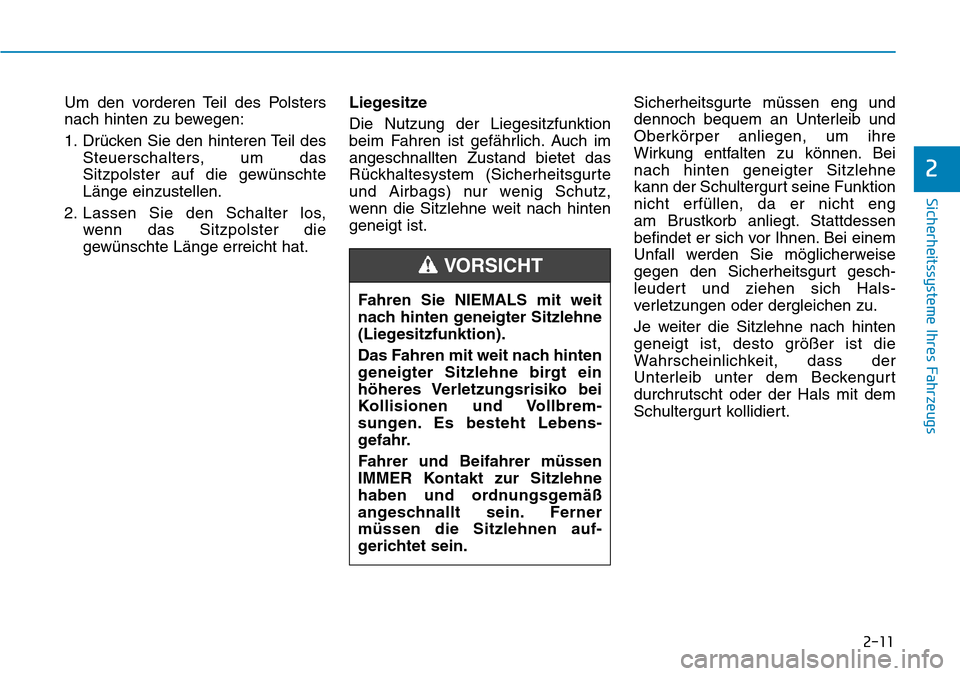 Um den vorderen Teil des Polsters nach hinten zu bewegen:

1. Drücken Sie den hinteren Teil des Steuerschalters, um das Sitzpolster auf die gewünschte Länge einzustellen.

2. Lassen Sie den Schalter los, wenn das Sitzpolster die gewünschte Länge erreicht hat.

Liegesitze

Die Nutzung der Liegesitzfunktion beim Fahren ist gefährlich. Auch im angeschnallten Zustand bietet das Rückhaltesystem (Sicherheitsgurte und Airbags) nur wenig Schutz, wenn die Sitzlehne weit nach hinten geneigt ist.

VORSICHT

Fahren Sie NIEMALS mit weit nach hinten geneigter Sitzlehne (Liegesitzfunktion).

Das Fahren mit weit nach hinten geneigter Sitzlehne birgt ein höheres Verletzungsrisiko bei Kollisionen und Vollbremsungen. Es besteht Lebensgefahr.

Fahrer und Beifahrer müssen IMMER Kontakt zur Sitzlehne haben und ordnungsgemäß angeschnallt sein. Ferner müssen die Sitzlehnen aufgerichtet sein.

Sicherheitsgurte müssen eng und dennoch bequem an Unterleib und Oberkörper anliegen, um ihre Wirkung entfalten zu können. Bei nach hinten geneigter Sitzlehne kann der Schultergurt seine Funktion nicht erfüllen, da er nicht eng am Brustkorb anliegt. Stattdessen befindet er sich vor Ihnen. Bei einem Unfall werden Sie möglicherweise gegen den Sicherheitsgurt geschleudert und ziehen sich Halsverletzungen oder dergleichen zu.

Je weiter die Sitzlehne nach hinten geneigt ist, desto größer ist die Wahrscheinlichkeit, dass der Unterleib unter dem Beckengurt durchrutscht oder der Hals mit dem Schultergurt kollidiert.

2

Sicherheitssysteme Ihres Fahrzeugs

2-11

carmanualsonline.info